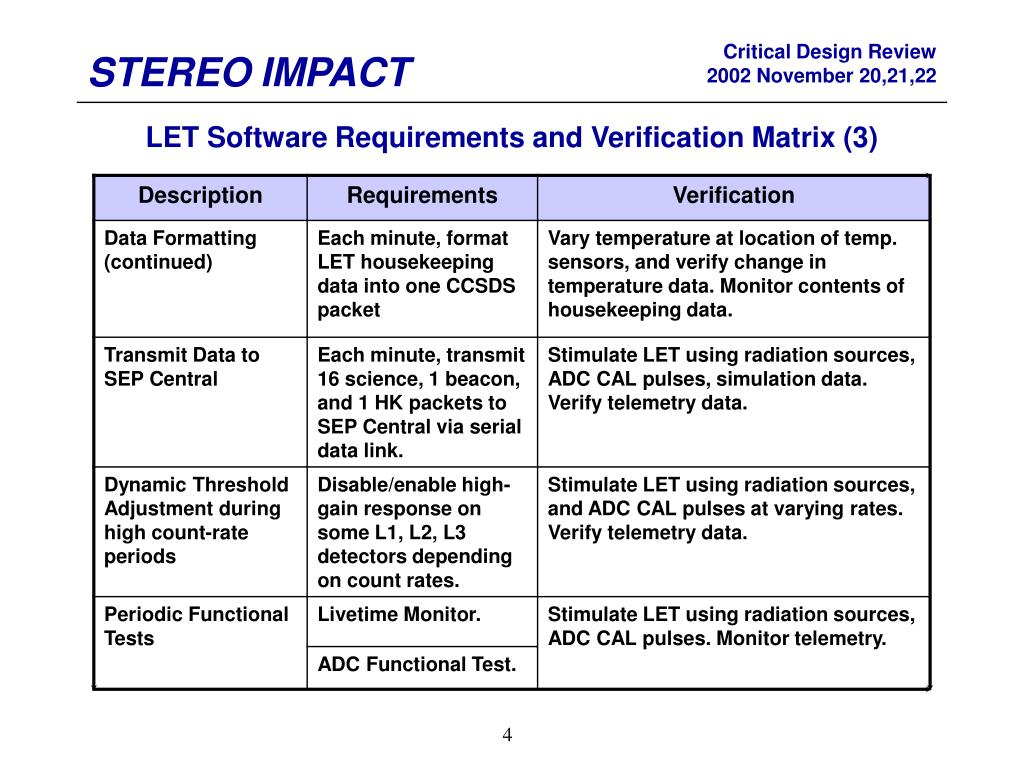 STEREO IMPACT

Critical Design Review
2002 November 20,21,22

LET Software Requirements and Verification Matrix (3)

| Description | Requirements | Verification |
|---|---|---|
| Data Formatting (continued) | Each minute, format LET housekeeping data into one CCSDS packet | Vary temperature at location of temp. sensors, and verify change in temperature data. Monitor contents of housekeeping data. |
| Transmit Data to SEP Central | Each minute, transmit 16 science, 1 beacon, and 1 HK packets to SEP Central via serial data link. | Stimulate LET using radiation sources, ADC CAL pulses, simulation data. Verify telemetry data. |
| Dynamic Threshold Adjustment during high count-rate periods | Disable/enable high-gain response on some L1, L2, L3 detectors depending on count rates. | Stimulate LET using radiation sources, and ADC CAL pulses at varying rates. Verify telemetry data. |
| Periodic Functional Tests | Livetime Monitor. | Stimulate LET using radiation sources, ADC CAL pulses. Monitor telemetry. |
| | ADC Functional Test. | |

4